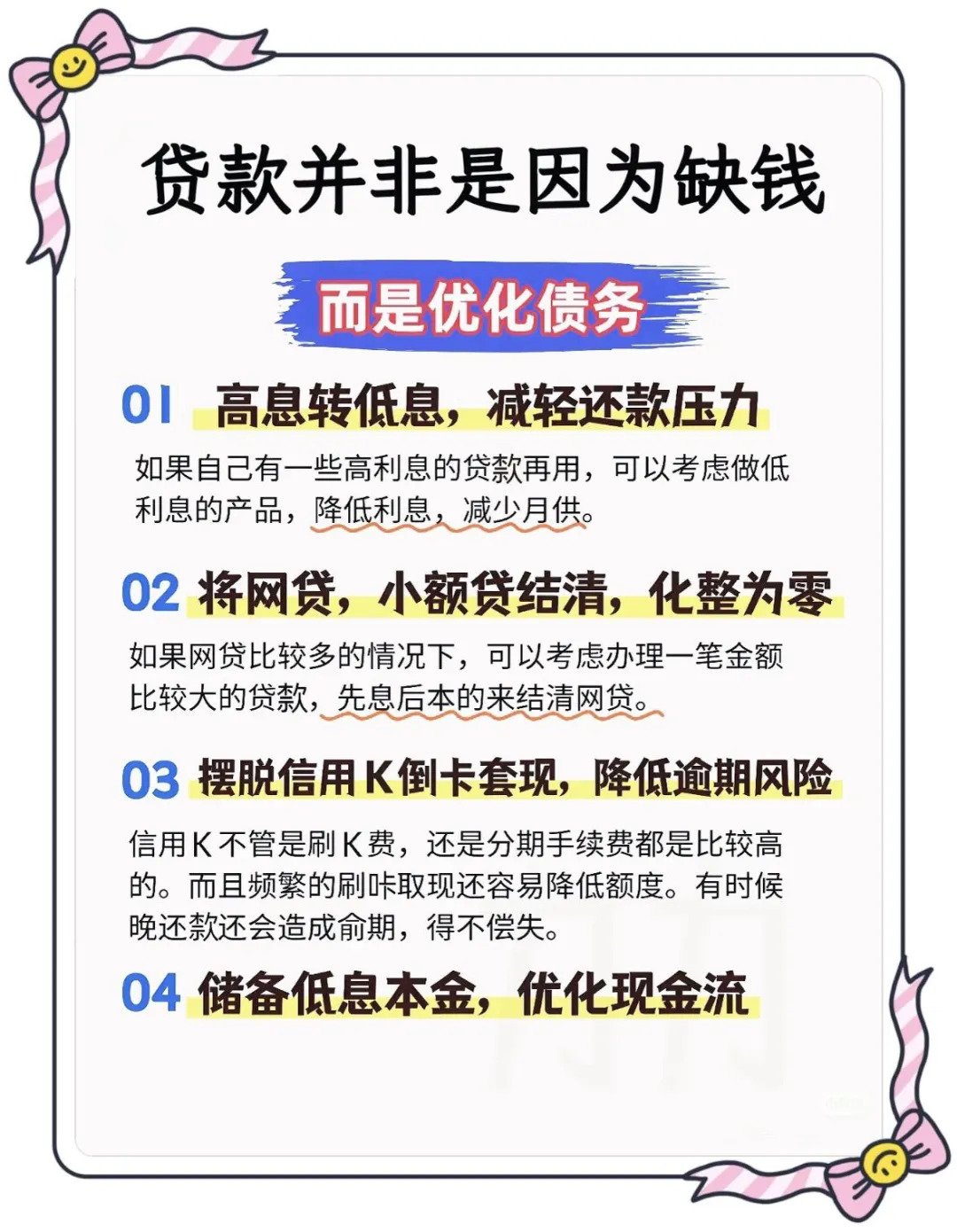 贷款并非是因为缺钱

而是优化债务

01 高息转低息，减轻还款压力

如果自己有一些高利息的贷款再用，可以考虑做低利息的产品，降低利息，减少月供。

02 将网贷，小额贷结清，化整为零

如果网贷比较多的情况下，可以考虑办理一笔金额比较大的贷款，先息后本的来结清网贷。

03 摆脱信用K倒卡套现，降低逾期风险

信用K不管是刷K费，还是分期手续费都是比较高的。而且频繁的刷咔取现还容易降低额度。有时候晚还款还会造成俞期，得不偿失。

04 储备低息本金，优化现金流